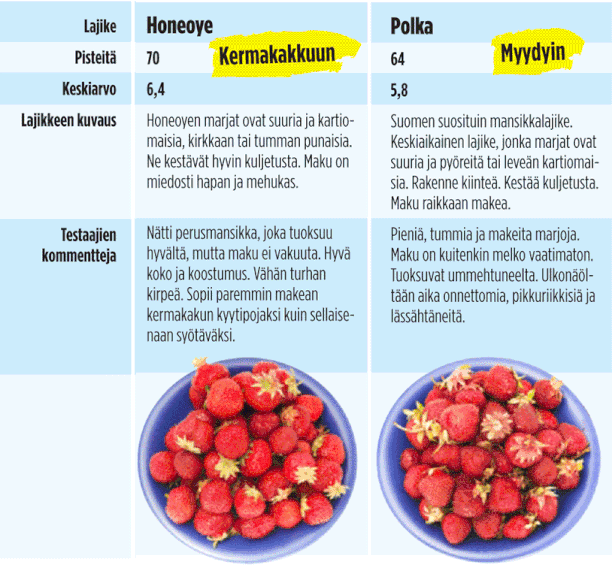 | Lajike | Honeoye | Polka |
|---|---|---|
| Pisteitä | 70 Kermakakkuun | 64 Myydyin |
| Keskiarvo | 6,4 | 5,8 |
| Lajikkeen kuvaus | Honeoyen marjat ovat suuria ja kartiomaisia, kirkkaan tai tumman punaisia. Ne kestävät hyvin kuljetusta. Maku on miedosti hapan ja mehukas. | Suomen suosituin mansikkalajike. Keskiaikainen lajike, jonka marjat ovat suuria ja pyöreitä tai leveän kartiomaisia. Rakenne kiinteä. Kestää kuljetusta. Maku raikkaan makea. |
| Testaajien kommentteja | Nätti perusmansikka, joka tuoksuu hyvältä, mutta maku ei vakuuta. Hyvä koko ja koostumus. Vähän turhan kirpeä. Sopii paremmin makean kermakakun kyytipojaksi kuin sellaisenaan syötäväksi. | Pieniä, tummia ja makeita marjoja. Maku on kuitenkin melko vaatimaton. Tuoksuvat ummehtuneelta. Ulkonäöltään aika onnettomia, pikkuriikkisiä ja lässähtäneitä. |